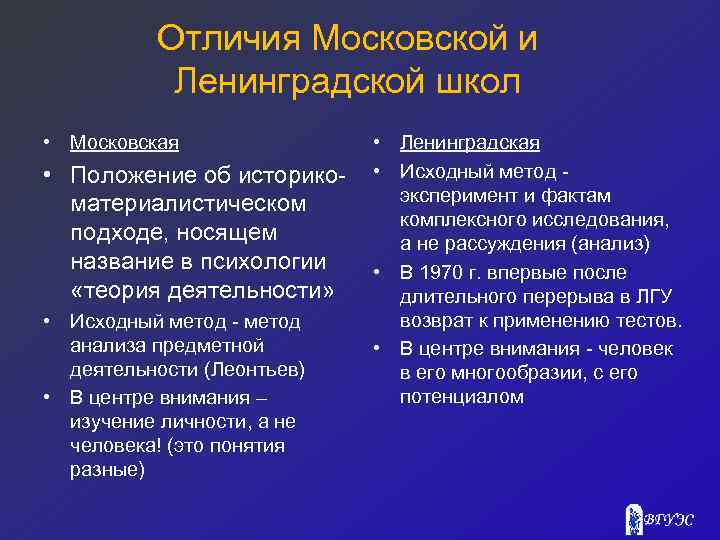 Отличия Московской и Ленинградской школ

• Московская

• Положение об историко-материалистическом подходе, носящем название в психологии «теория деятельности»

• Исходный метод - метод анализа предметной деятельности (Леонтьев)

• В центре внимания – изучение личности, а не человека! (это понятия разные)

• Ленинградская

• Исходный метод - эксперимент и фактам комплексного исследования, а не рассуждения (анализ)

• В 1970 г. впервые после длительного перерыва в ЛГУ возврат к применению тестов.

• В центре внимания - человек в его многообразии, с его потенциалом

ВГУЭС